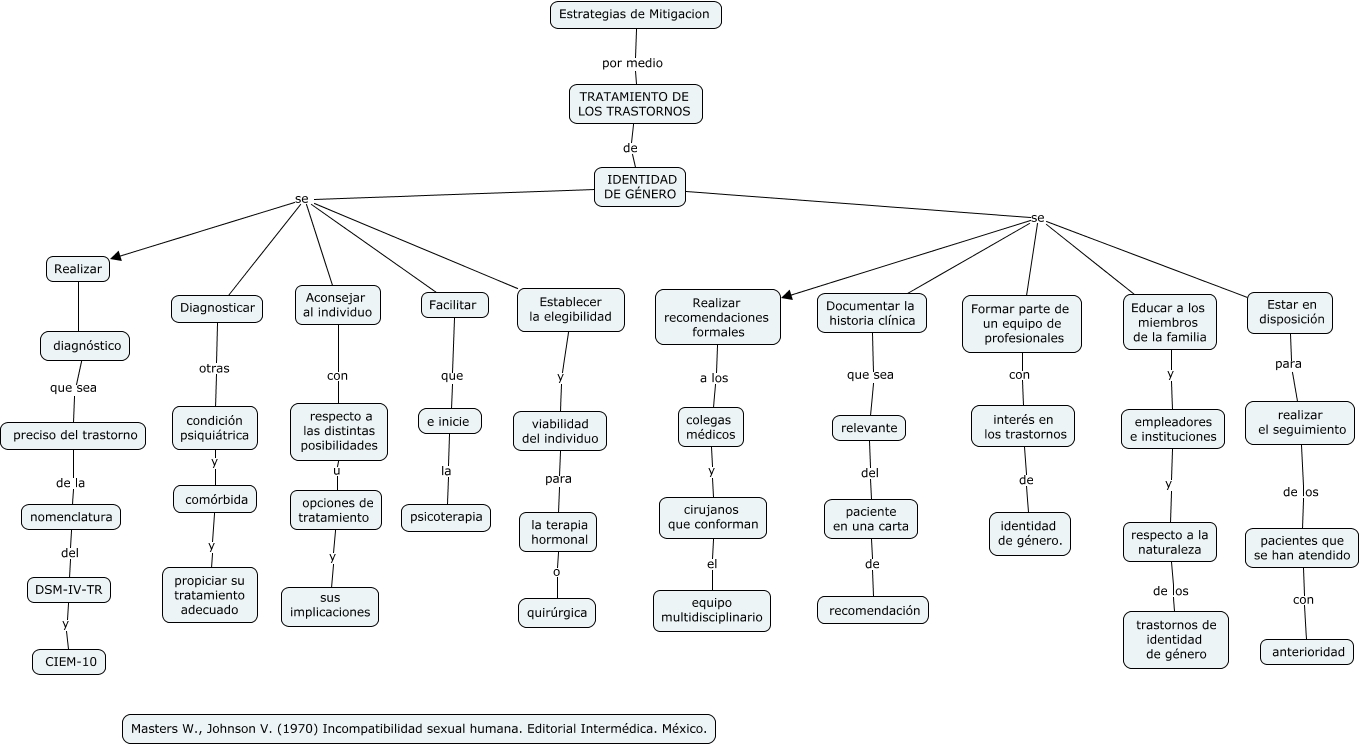 Estrategias de Mitigacion

por medio

TRATAMIENTO DE LOS TRASTORNOS

de

IDENTIDAD DE GÉNERO

se

Realizar

diagnóstico

que sea

preciso del trastorno

de la

nomenclatura

del

DSM-IV-TR

y

CIEM-10

Diagnosticar

otras

condición psiquiátrica

y

comórbida

y

propiciar su tratamiento adecuado

Aconsejar al individuo

con

respecto a las distintas posibilidades

u

opciones de tratamiento

y

sus implicaciones

Facilitar

que

e inicie

la

psicoterapia

Establecer la elegibilidad

y

viabilidad del individuo

para

la terapia hormonal

o

quirúrgica

se

Realizar recomendaciones formales

a los

colegas médicos

y

cirujanos que conforman

el

equipo multidisciplinario

Documentar la historia clínica

que sea

relevante

del

paciente en una carta

de

recomendación

Formar parte de un equipo de profesionales

con

interés en los trastornos

de

identidad de género.

Educar a los miembros de la familia

y

empleadores e instituciones

y

respecto a la naturaleza

de los

trastornos de identidad de género

Estar en disposición

para

realizar el seguimiento

de los

pacientes que se han atendido

con

anterioridad

Masters W., Johnson V. (1970) Incompatibilidad sexual humana. Editorial Intermédica. México.